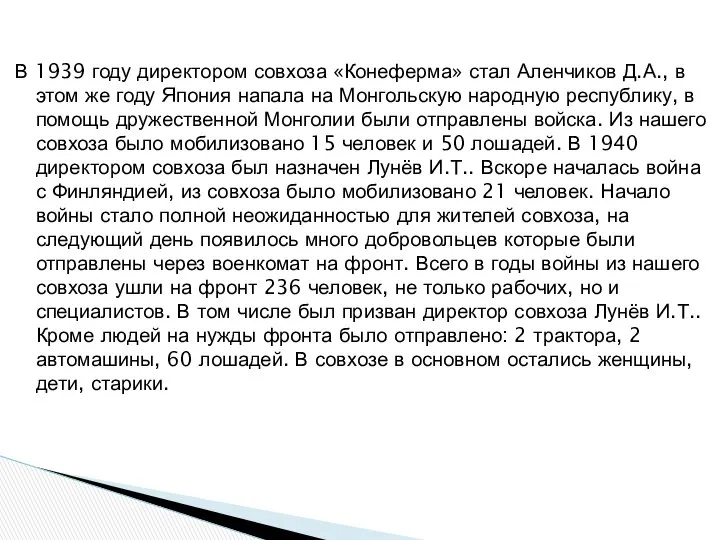 В 1939 году директором совхоза «Конеферма» стал Аленчиков Д.А., в этом же году Япония напала на Монгольскую народную республику, в помощь дружественной Монголии были отправлены войска. Из нашего совхоза было мобилизовано 15 человек и 50 лошадей. В 1940 директором совхоза был назначен Лунёв И.Т.. Вскоре началась война с Финляндией, из совхоза было мобилизовано 21 человек. Начало войны стало полной неожиданностью для жителей совхоза, на следующий день появилось много добровольцев которые были отправлены через военкомат на фронт. Всего в годы войны из нашего совхоза ушли на фронт 236 человек, не только рабочих, но и специалистов. В том числе был призван директор совхоза Лунёв И.Т.. Кроме людей на нужды фронта было отправлено: 2 трактора, 2 автомашины, 60 лошадей. В совхозе в основном остались женщины, дети, старики.